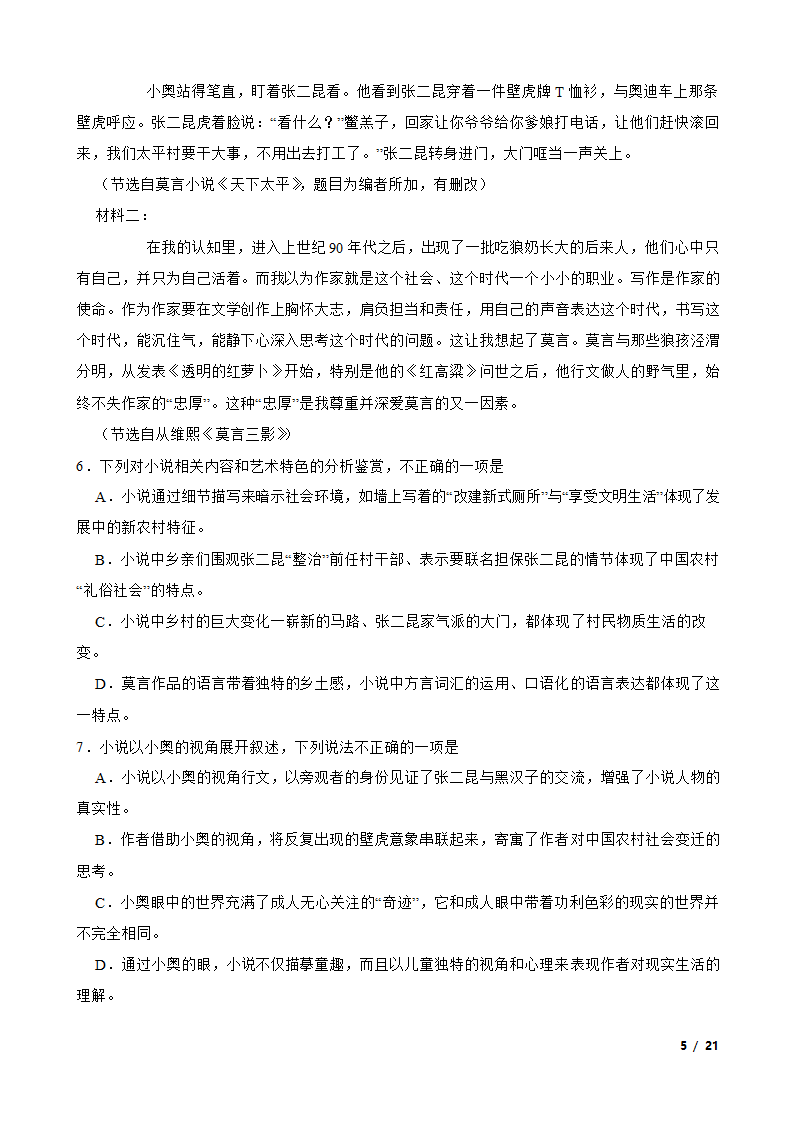 小奥站得笔直，盯着张二昆看。他看到张二昆穿着一件壁虎牌T恤衫，与奥迪车上那条壁虎呼应。张二昆虎着脸说：“看什么？”鳖羔子，回家让你爷爷给你爹娘打电话，让他们赶快滚回来，我们太平村要干大事，不用出去打工了。”张二昆转身进门，大门哐当一声关上。

（节选自莫言小说《天下太平》，题目为编者所加，有删改）

材料二：

在我的认知里，进入上世纪90年代之后，出现了一批吃狼奶长大的后来人，他们心中只有自己，并只为自己活着。而我以为作家就是这个社会、这个时代一个小小的职业。写作是作家的使命。作为作家要在文学创作上胸怀大志，肩负担当和责任，用自己的声音表达这个时代，书写这个时代，能沉住气，能静下心深入思考这个时代的问题。这让我想起了莫言。莫言与那些狼孩泾渭分明，从发表《透明的红萝卜》开始，特别是他的《红高粱》问世之后，他行文做人的野气里，始终不失作家的“忠厚”。这种“忠厚”是我尊重并深爱莫言的又一因素。

（节选自从维熙《莫言三影》）

6．下列对小说相关内容和艺术特色的分析鉴赏，不正确的一项是

A．小说通过细节描写来暗示社会环境，如墙上写着的“改建新式厕所”与“享受文明生活”体现了发展中的新农村特征。

B．小说中乡亲们围观张二昆“整治”前任村干部、表示要联名担保张二昆的情节体现了中国农村“礼俗社会”的特点。

C．小说中乡村的巨大变化一崭新的马路、张二昆家气派的大门，都体现了村民物质生活的改变。

D．莫言作品的语言带着独特的乡土感，小说中方言词汇的运用、口语化的语言表达都体现了这一特点。

7．小说以小奥的视角展开叙述，下列说法不正确的一项是

A．小说以小奥的视角行文，以旁观者的身份见证了张二昆与黑汉子的交流，增强了小说人物的真实性。

B．作者借助小奥的视角，将反复出现的壁虎意象串联起来，寄寓了作者对中国农村社会变迁的思考。

C．小奥眼中的世界充满了成人无心关注的“奇迹”，它和成人眼中带着功利色彩的现实的世界并不完全相同。

D．通过小奥的眼，小说不仅描摹童趣，而且以儿童独特的视角和心理来表现作者对现实生活的理解。

5 / 21